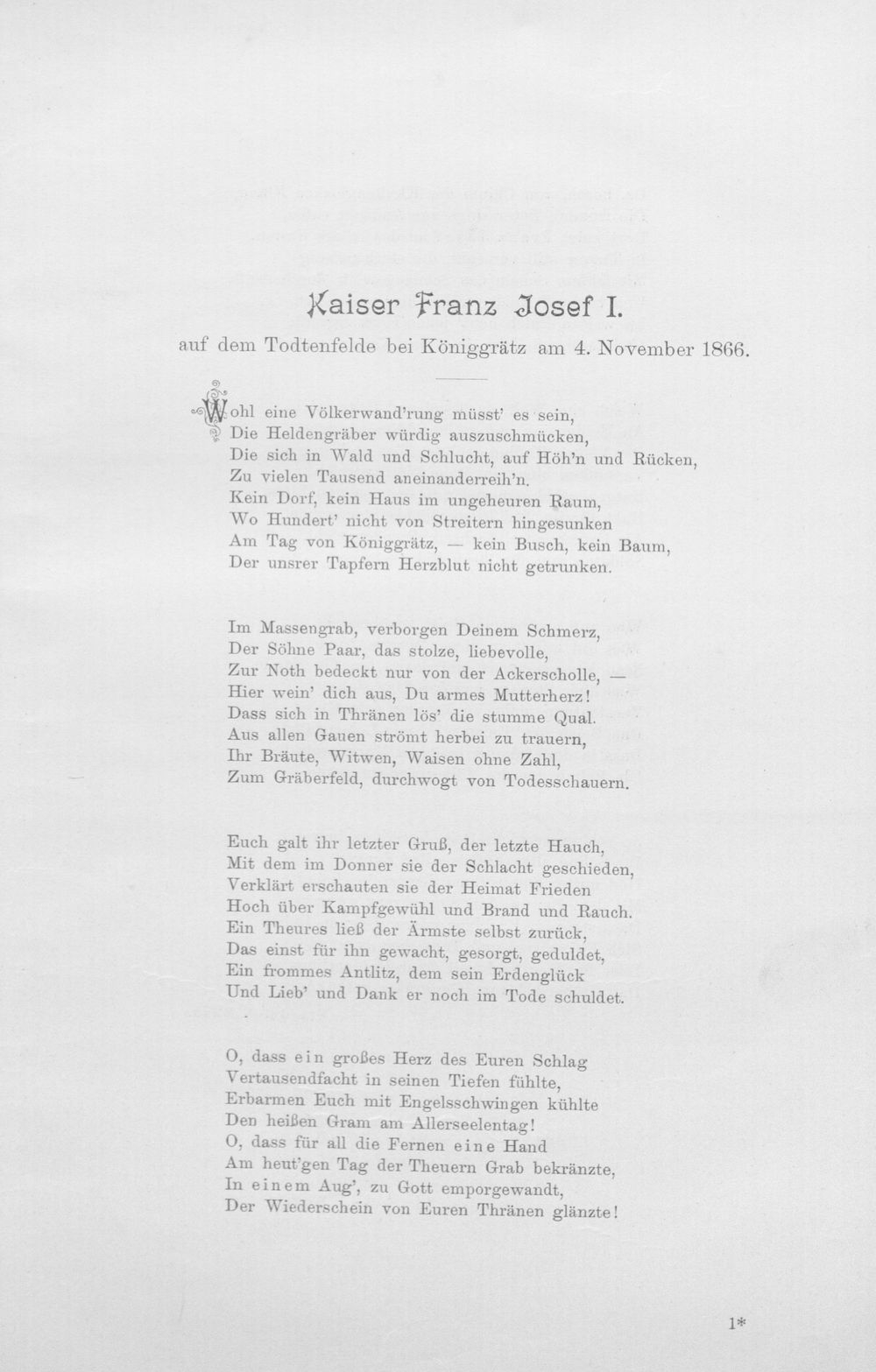 Kaiser Franz Josef I.

auf dem Todtenfelde bei Königgrätz am 4. November 1866.

Wohl eine Völkerwand'rung müsst' es sein,
Die Heldengräber würdig auszuschmücken,
Die sich in Wald und Schlucht, auf Höh'n und Rücken,
Zu vielen Tausend aneinanderreih'n.
Kein Dorf, kein Haus im ungeheuren Raum,
Wo Hundert' nicht von Streitern hingesunken
Am Tag von Königgrätz, — kein Busch, kein Baum,
Der unsrer Tapfern Herzblut nicht getrunken.

Im Massengrab, verborgen Deinem Schmerz,
Der Söhne Paar, das stolze, liebevolle,
Zur Noth bedeckt nur von der Ackerscholle, —
Hier wein' dich aus, Du armes Mutterherz!
Dass sich in Thränen lös' die stumme Qual.
Aus allen Gauen strömt herbei zu trauern,
Ihr Bräute, Witwen, Waisen ohne Zahl,
Zum Gräberfeld, durchwogt von Todesschauern.

Euch galt ihr letzter Gruß, der letzte Hauch,
Mit dem im Donner sie der Schlacht geschieden,
Verklärt erschauten sie der Heimat Frieden
Hoch über Kampfgewühl und Brand und Rauch.
Ein Theures ließ der Ärmste selbst zurück,
Das einst für ihn gewacht, gesorgt, geduldet,
Ein frommes Antlitz, dem sein Erdenglück
Und Lieb' und Dank er noch im Tode schuldet.

O, dass ein großes Herz des Euren Schlag
Vertausendfacht in seinen Tiefen fühlte,
Erbarmen Euch mit Engelsschwingen kühlte
Den heißen Gram am Allerseelentag!
O, dass für all die Fernen eine Hand
Am heut'gen Tag der Theuern Grab bekränzte,
In einem Aug', zu Gott emporgewandt,
Der Wiederschein von Euren Thränen glänzte!

1*